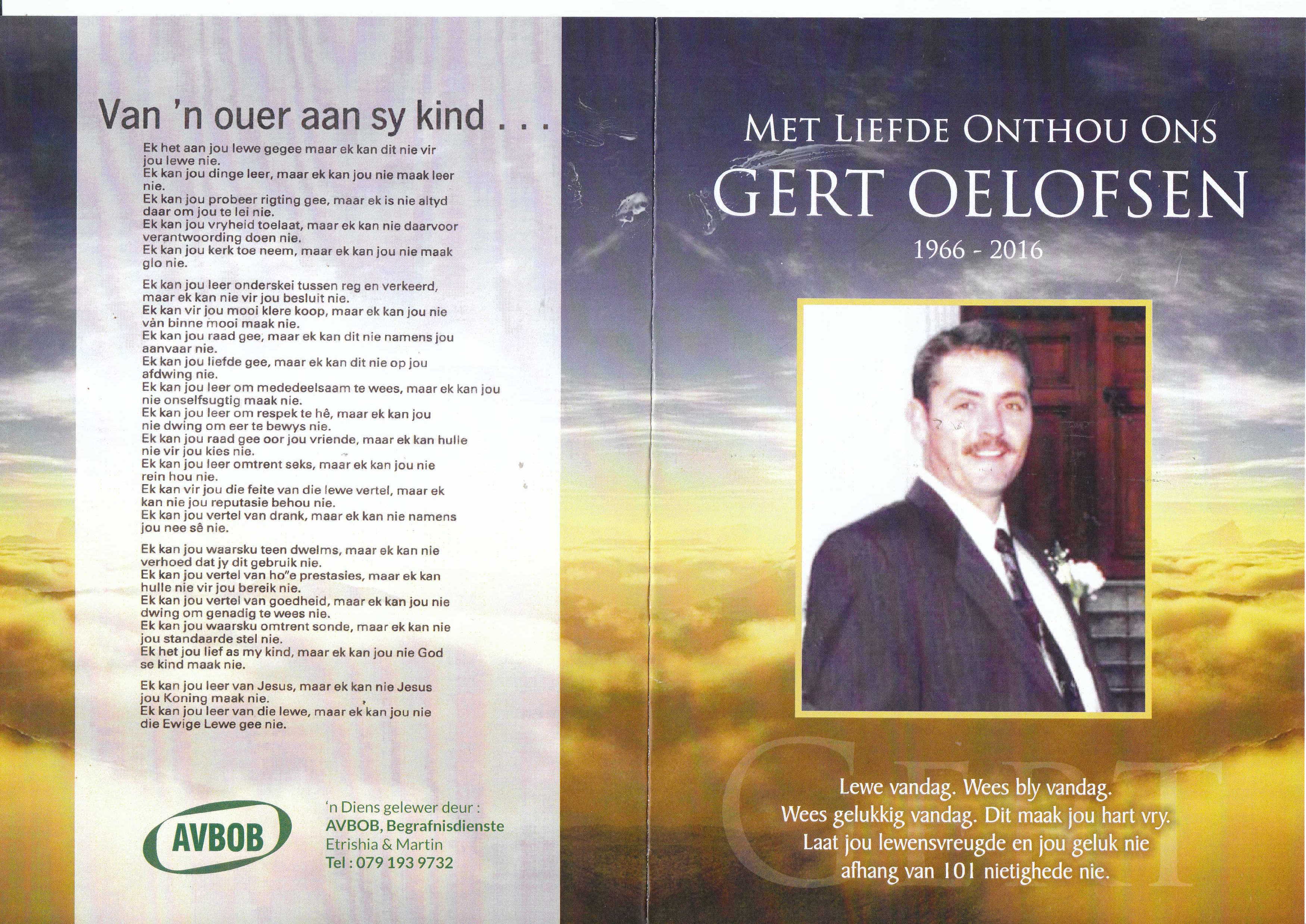 Van 'n ouer aan sy kind . . .

Ek het aan jou lewe gegee maar ek kan dit nie vir jou lewe nie.
Ek kan jou dinge leer, maar ek kan jou nie maak leer nie.
Ek kan jou probeer rigting gee, maar ek is nie altyd daar om jou te lei nie.
Ek kan jou vryheid toelaat, maar ek kan nie daarvoor verantwoording doen nie.
Ek kan jou kerk toe neem, maar ek kan jou nie maak glo nie.

Ek kan jou leer onderskei tussen reg en verkeerd, maar ek kan nie vir jou besluit nie.
Ek kan vir jou mooi klere koop, maar ek kan jou nie vàn binne mooi maak nie.
Ek kan jou raad gee, maar ek kan dit nie namens jou aanvaar nie.
Ek kan jou liefde gee, maar ek kan dit nie op jou afdwing nie.
Ek kan jou leer om mededeelsaam te wees, maar ek kan jou nie onselfsugtig maak nie.
Ek kan jou leer om respek te hê, maar ek kan jou nie dwing om eer te bewys nie.
Ek kan jou raad gee oor jou vriende, maar ek kan hulle nie vir jou kies nie.
Ek kan jou leer omtrent seks, maar ek kan jou nie rein hou nie.
Ek kan vir jou die feite van die lewe vertel, maar ek kan nie jou reputasie behou nie.
Ek kan jou vertel van drank, maar ek kan nie namens jou nee sê nie.

Ek kan jou waarsku teen dwelms, maar ek kan nie verhoed dat jy dit gebruik nie.
Ek kan jou vertel van ho"e prestasies, maar ek kan hulle nie vir jou bereik nie.
Ek kan jou vertel van goedheid, maar ek kan jou nie dwing om genadig te wees nie.
Ek kan jou waarsku omtrent sonde, maar ek kan nie jou standaarde stel nie.
Ek het jou lief as my kind, maar ek kan jou nie God se kind maak nie.

Ek kan jou leer van Jesus, maar ek kan nie Jesus jou Koning maak nie.
Ek kan jou leer van die lewe, maar ek kan jou nie die Ewige Lewe gee nie.

AVBOB

'n Diens gelewer deur :
AVBOB, Begrafnisdienste
Etrishia & Martin
Tel : 079 193 9732

MET LIEFDE ONTHOU ONS
GERT OELOFSEN
1966 - 2016

Lewe vandag. Wees bly vandag.
Wees gelukkig vandag. Dit maak jou hart vry.
Laat jou lewensvreugde en jou geluk nie afhang van 101 nietighede nie.

GERT